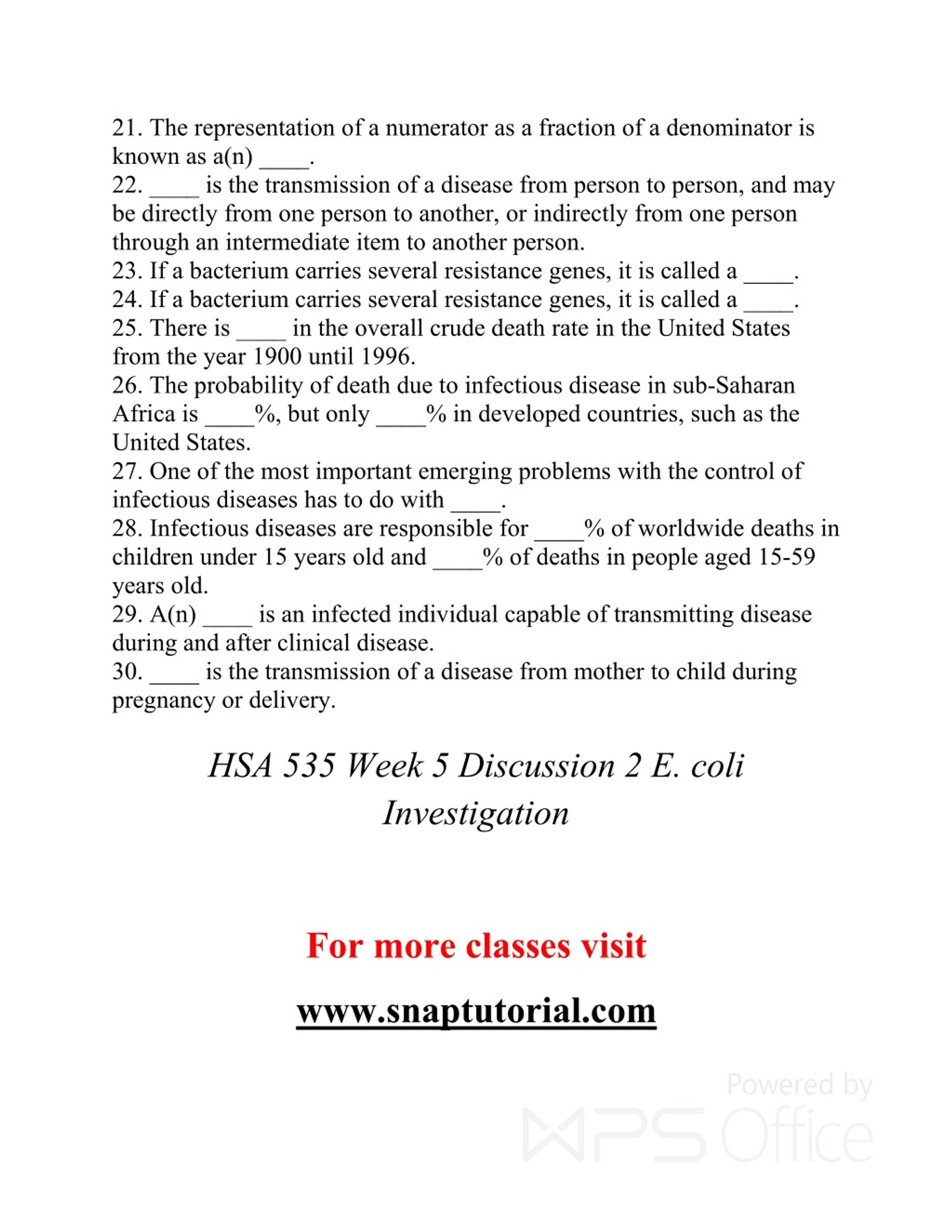 21. The representation of a numerator as a fraction of a denominator is known as a(n) ____.
22. ____ is the transmission of a disease from person to person, and may be directly from one person to another, or indirectly from one person through an intermediate item to another person.
23. If a bacterium carries several resistance genes, it is called a ____.
24. If a bacterium carries several resistance genes, it is called a ____.
25. There is ____ in the overall crude death rate in the United States from the year 1900 until 1996.
26. The probability of death due to infectious disease in sub-Saharan Africa is ____%, but only ____% in developed countries, such as the United States.
27. One of the most important emerging problems with the control of infectious diseases has to do with ____.
28. Infectious diseases are responsible for ____% of worldwide deaths in children under 15 years old and ____% of deaths in people aged 15-59 years old.
29. A(n) ____ is an infected individual capable of transmitting disease during and after clinical disease.
30. ____ is the transmission of a disease from mother to child during pregnancy or delivery.

HSA 535 Week 5 Discussion 2 E. coli Investigation

For more classes visit

www.snaptutorial.com

Powered by WPS Office